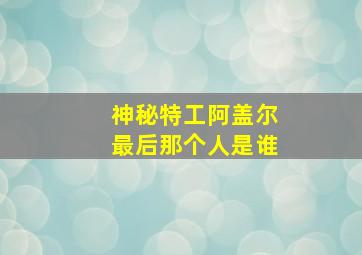 神秘特工阿盖尔
最后那个人是谁